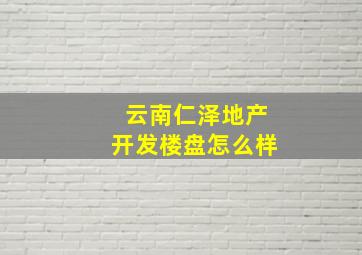 云南仁泽地产
开发楼盘怎么样